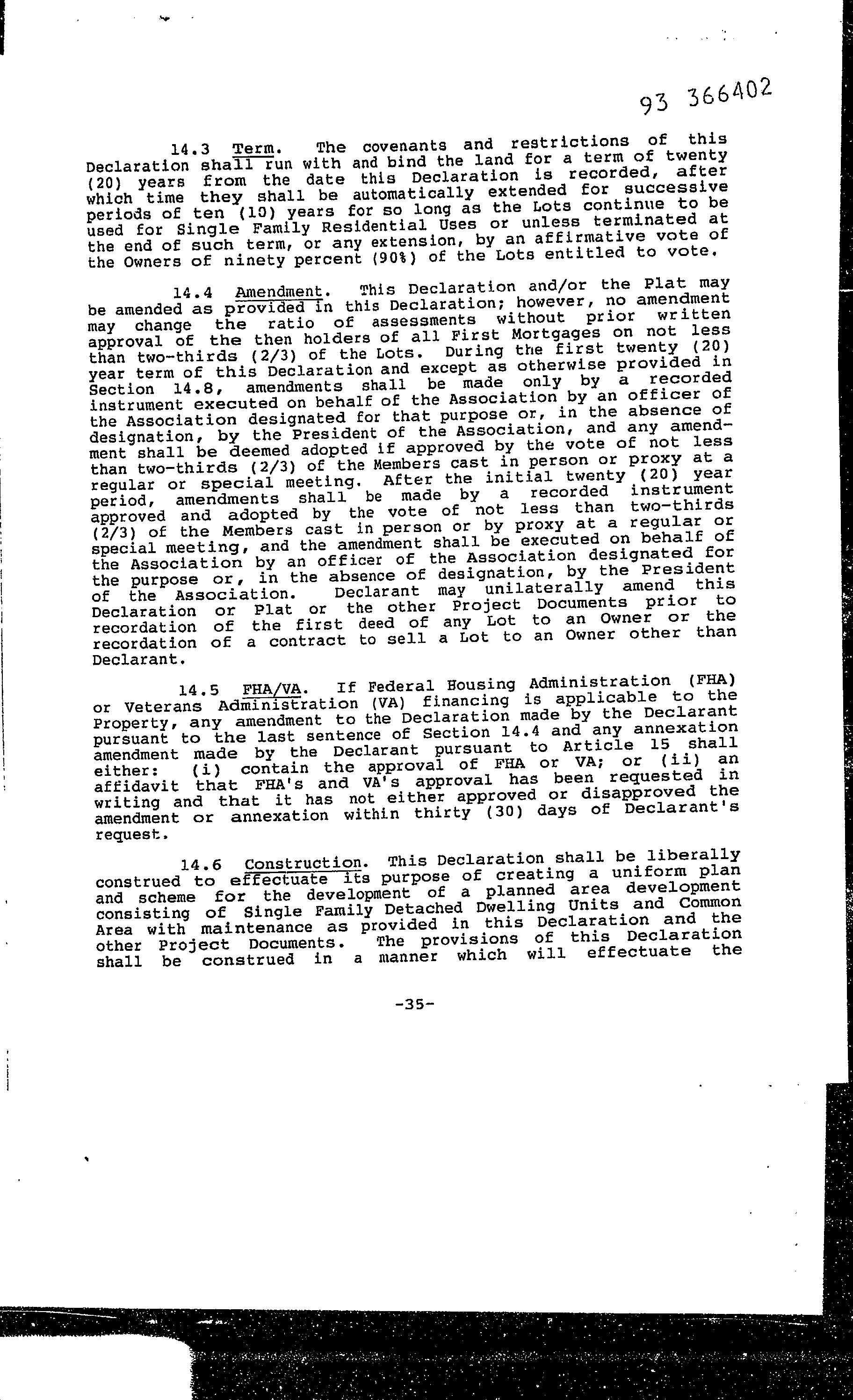 93 366402

14.3 Term. The covenants and restrictions of this Declaration shall run with and bind the land for a term of twenty (20) years from the date this Declaration is recorded, after which time they shall be automatically extended for successive periods of ten (10) years for so long as the Lots continue to be used for Single Family Residential Uses or unless terminated at the end of such term, or any extension, by an affirmative vote of the Owners of ninety percent (90%) of the Lots entitled to vote.

14.4 Amendment. This Declaration and/or the Plat may be amended as provided in this Declaration; however, no amendment may change the ratio of assessments without prior written approval of the then holders of all First Mortgages on not less than two-thirds (2/3) of the Lots. During the first twenty (20) year term of this Declaration and except as otherwise provided in Section 14.8, amendments shall be made only by a recorded instrument executed on behalf of the Association by an officer of the Association designated for that purpose or, in the absence of designation, by the President of the Association, and any amendment shall be deemed adopted if approved by the vote of not less than two-thirds (2/3) of the Members cast in person or proxy at a regular or special meeting. After the initial twenty (20) year period, amendments shall be made by a recorded instrument approved and adopted by the vote of not less than two-thirds (2/3) of the Members cast in person or by proxy at a regular or special meeting, and the amendment shall be executed on behalf of the Association by an officer of the Association designated for the purpose or, in the absence of designation, by the President of the Association. Declarant may unilaterally amend this Declaration or Plat or the other Project Documents prior to recordation of the first deed of any Lot to an Owner or the recordation of a contract to sell a Lot to an Owner other than Declarant.

14.5 FHA/VA. If Federal Housing Administration (FHA) or Veterans Administration (VA) financing is applicable to the Property, any amendment to the Declaration made by the Declarant pursuant to the last sentence of Section 14.4 and any annexation amendment made by the Declarant pursuant to Article 15 shall either: (i) contain the approval of FHA or VA; or (ii) an affidavit that FHA's and VA's approval has been requested in writing and that it has not either approved or disapproved the amendment or annexation within thirty (30) days of Declarant's request.

14.6 Construction. This Declaration shall be liberally construed to effectuate its purpose of creating a uniform plan and scheme for the development of a planned area development consisting of Single Family Detached Dwelling Units and Common Area with maintenance as provided in this Declaration and the other Project Documents. The provisions of this Declaration shall be construed in a manner which will effectuate the

-35-